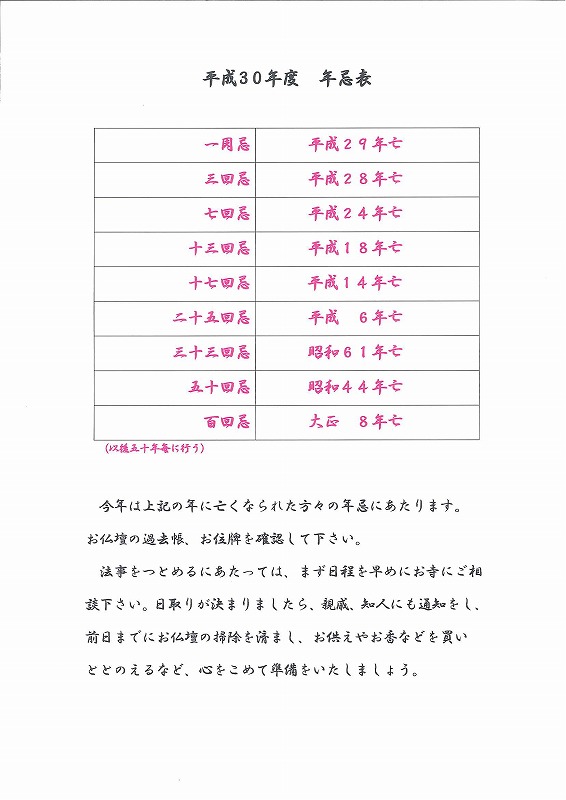 平成30年度　年忌表

| 一周忌 | 平成２９年亡 |
|---|---|
| 三回忌 | 平成２８年亡 |
| 七回忌 | 平成２４年亡 |
| 十三回忌 | 平成１８年亡 |
| 十七回忌 | 平成１４年亡 |
| 二十五回忌 | 平成　６年亡 |
| 三十三回忌 | 昭和６１年亡 |
| 五十回忌 | 昭和４４年亡 |
| 百回忌 | 大正　８年亡 |

（以後五十年毎に行う）

今年は上記の年に亡くなられた方々の年忌にあたります。お仏壇の過去帳、お位牌を確認して下さい。

法事をつとめるにあたっては、まず日程を早めにお寺にご相談下さい。日取りが決まりましたら、親戚、知人にも通知をし、前日までにお仏壇の掃除を済まし、お供えやお香などを買いととのえるなど、心をこめて準備をいたしましょう。